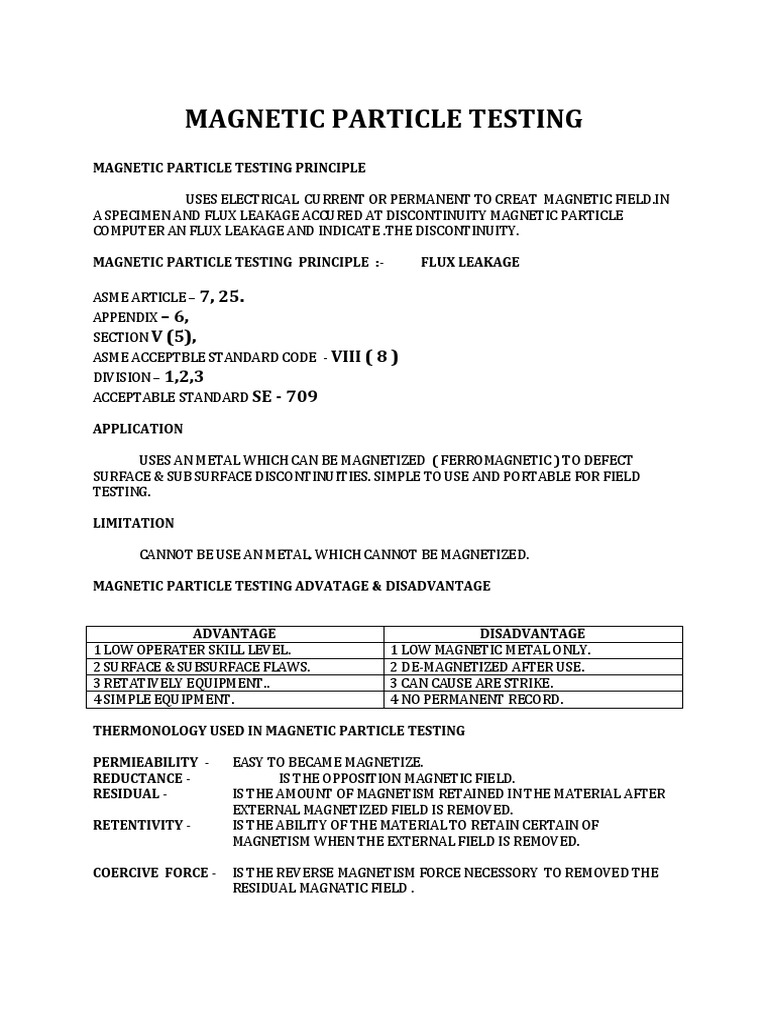 MAGNETIC PARTICLE TESTING

MAGNETIC PARTICLE TESTING PRINCIPLE

USES ELECTRICAL CURRENT OR PERMANENT TO CREAT MAGNETIC FIELD.IN A SPECIMEN AND FLUX LEAKAGE ACCURED AT DISCONTINUITY MAGNETIC PARTICLE COMPUTER AN FLUX LEAKAGE AND INDICATE .THE DISCONTINUITY.

MAGNETIC PARTICLE TESTING PRINCIPLE :- FLUX LEAKAGE

ASME ARTICLE – 7, 25.
APPENDIX – 6,
SECTION V (5),
ASME ACCEPTBLE STANDARD CODE - VIII ( 8 )
DIVISION – 1,2,3
ACCEPTABLE STANDARD SE - 709

APPLICATION

USES AN METAL WHICH CAN BE MAGNETIZED ( FERROMAGNETIC ) TO DEFECT SURFACE & SUB SURFACE DISCONTINUITIES. SIMPLE TO USE AND PORTABLE FOR FIELD TESTING.

LIMITATION

CANNOT BE USE AN METAL. WHICH CANNOT BE MAGNETIZED.

MAGNETIC PARTICLE TESTING ADVATAGE & DISADVANTAGE

| ADVANTAGE | DISADVANTAGE |
|---|---|
| 1 LOW OPERATER SKILL LEVEL. | 1 LOW MAGNETIC METAL ONLY. |
| 2 SURFACE & SUBSURFACE FLAWS. | 2 DE-MAGNETIZED AFTER USE. |
| 3 RETATIVELY EQUIPMENT.. | 3 CAN CAUSE ARE STRIKE. |
| 4 SIMPLE EQUIPMENT. | 4 NO PERMANENT RECORD. |

THERMONOLOGY USED IN MAGNETIC PARTICLE TESTING

PERMIEABILITY - EASY TO BECAME MAGNETIZE.
REDUCTANCE - IS THE OPPOSITION MAGNETIC FIELD.
RESIDUAL - IS THE AMOUNT OF MAGNETISM RETAINED IN THE MATERIAL AFTER EXTERNAL MAGNETIZED FIELD IS REMOVED.
RETENTIVITY - IS THE ABILITY OF THE MATERIAL TO RETAIN CERTAIN OF MAGNETISM WHEN THE EXTERNAL FIELD IS REMOVED.

COERCIVE FORCE - IS THE REVERSE MAGNETISM FORCE NECESSORY TO REMOVED THE RESIDUAL MAGNATIC FIELD .